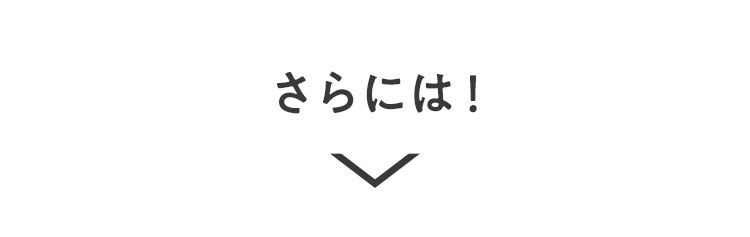 さらには！